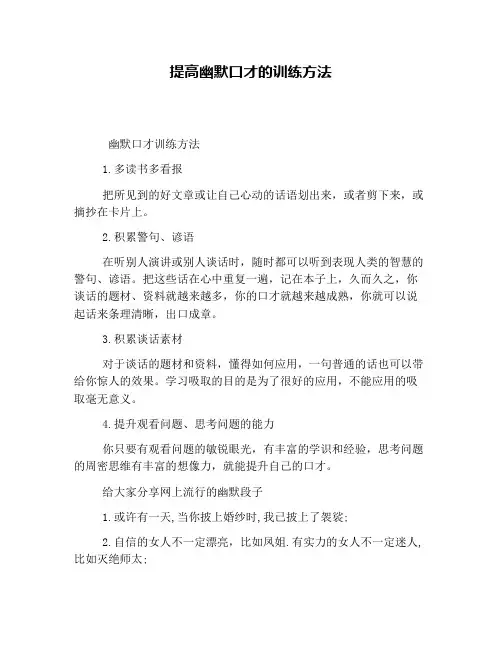 提高幽默口才的训练方法

幽默口才训练方法

1.多读书多看报

把所见到的好文章或让自己心动的话语划出来，或者剪下来，或摘抄在卡片上。

2.积累警句、谚语

在听别人演讲或别人谈话时，随时都可以听到表现人类的智慧的警句、谚语。把这些话在心中重复一遍，记在本子上，久而久之，你谈话的题材、资料就越来越多，你的口才就越来越成熟，你就可以说起话来条理清晰，出口成章。

3.积累谈话素材

对于谈话的题材和资料，懂得如何应用，一句普通的话也可以带给你惊人的效果。学习吸取的目的是为了很好的应用，不能应用的吸取毫无意义。

4.提升观看问题、思考问题的能力

你只要有观看问题的敏锐眼光，有丰富的学识和经验，思考问题的周密思维有丰富的想像力，就能提升自己的口才。

给大家分享网上流行的幽默段子

1.或许有一天,当你披上婚纱时,我已披上了袈裟;

2.自信的女人不一定漂亮，比如凤姐.有实力的女人不一定迷人,比如灭绝师太;